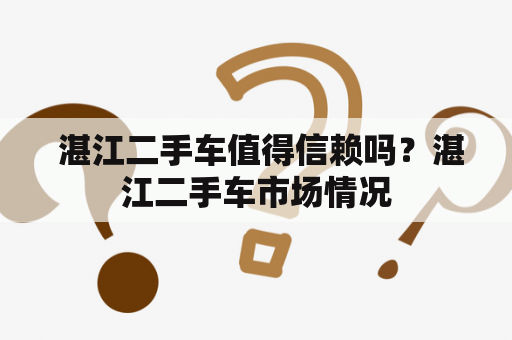 湛江二手车值得信赖吗？湛江二手车市场情况